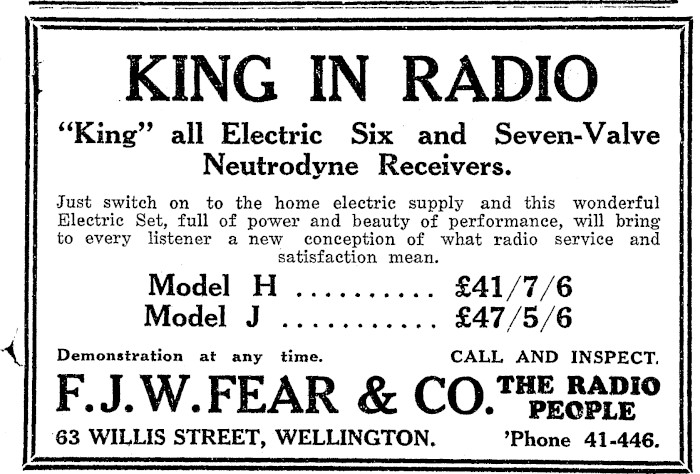 KING IN RADIO

"King" all Electric Six and Seven-Valve Neutrodyne Receivers.

Just switch on to the home electric supply and this wonderful Electric Set, full of power and beauty of performance, will bring to every listener a new conception of what radio service and satisfaction mean.

Model H £41/7/6
Model J £47/5/6

Demonstration at any time.

CALL AND INSPECT.

F.J.W.FEAR & CO.

THE RADIO PEOPLE

63 WILLIS STREET, WELLINGTON.

'Phone 41-446.